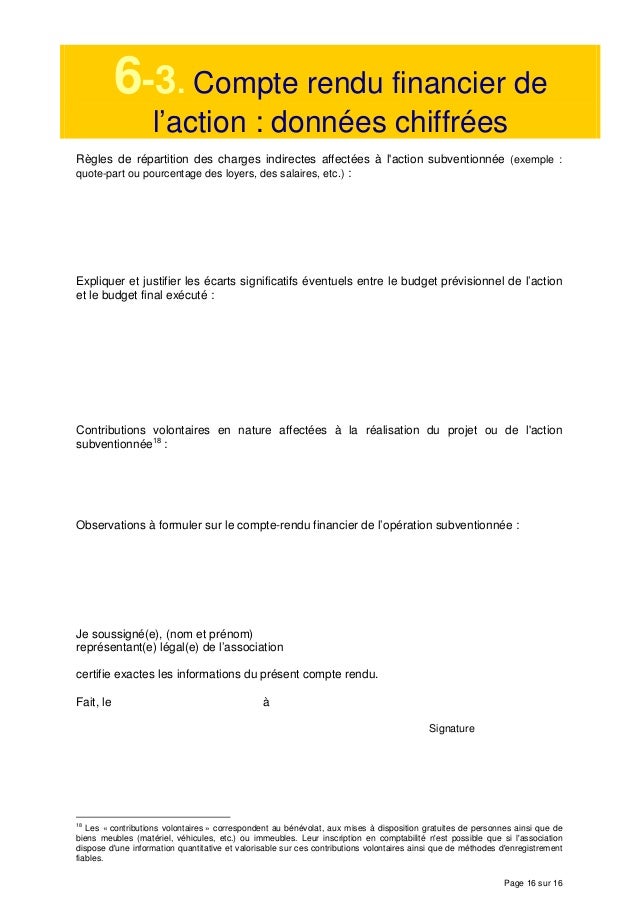 6-3. Compte rendu financier de l'action : données chiffrées

Règles de répartition des charges indirectes affectées à l'action subventionnée (exemple : quote-part ou pourcentage des loyers, des salaires, etc.) :

Expliquer et justifier les écarts significatifs éventuels entre le budget prévisionnel de l'action et le budget final exécuté :

Contributions volontaires en nature affectées à la réalisation du projet ou de l'action subventionnée$^{18}$ :

Observations à formuler sur le compte-rendu financier de l'opération subventionnée :

Je soussigné(e), (nom et prénom)
représentant(e) légal(e) de l'association

certifie exactes les informations du présent compte rendu.

Fait, le à

Signature

$^{18}$ Les « contributions volontaires » correspondent au bénévolat, aux mises à disposition gratuites de personnes ainsi que de biens meubles (matériel, véhicules, etc.) ou immeubles. Leur inscription en comptabilité n'est possible que si l'association dispose d'une information quantitative et valorisable sur ces contributions volontaires ainsi que de méthodes d'enregistrement fiables.

Page 16 sur 16